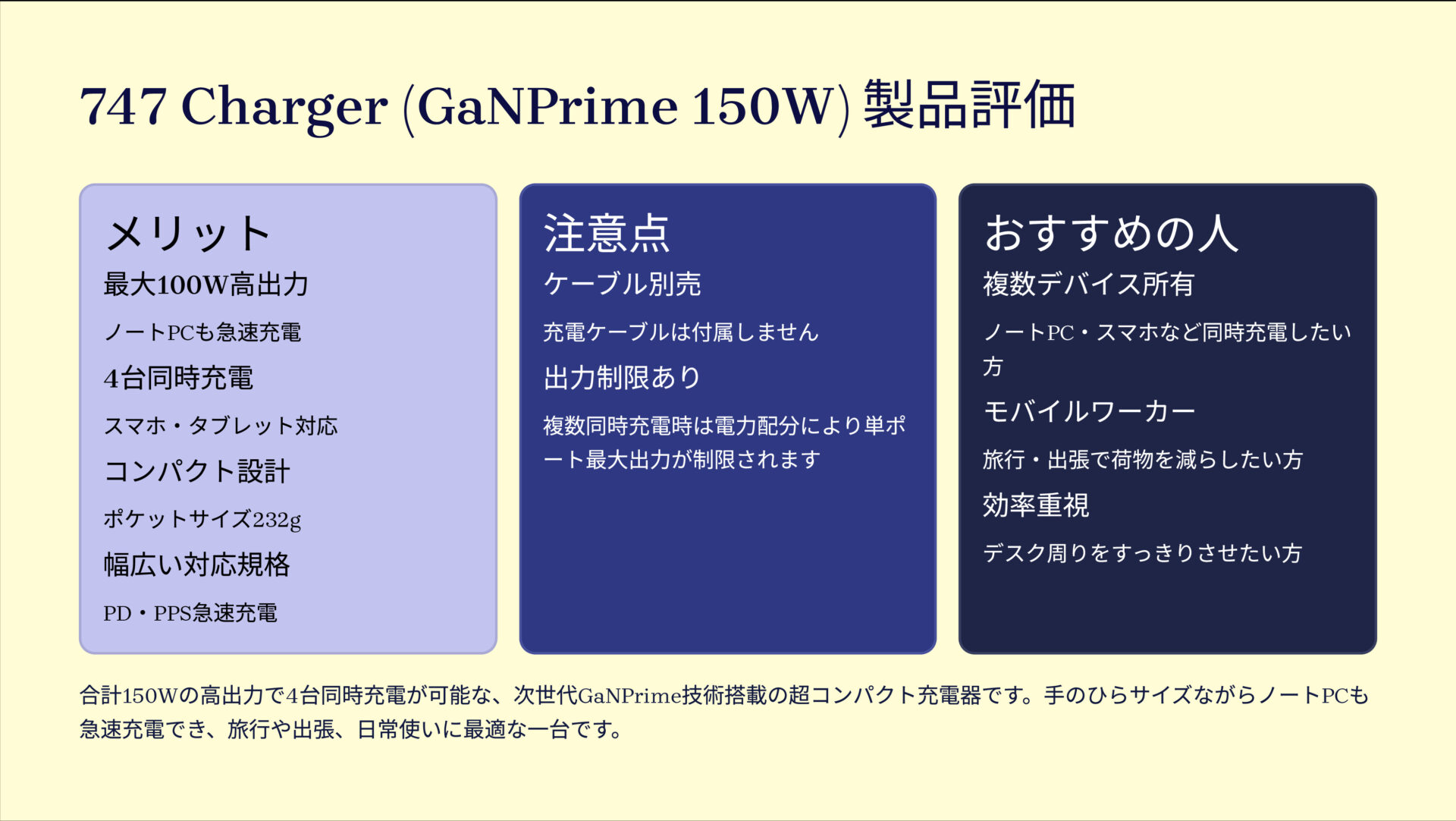 747 Charger (GaNPrime 150W) 製品評価

メリット

最大100W高出力

ノートPCも急速充電

4台同時充電

スマホ・タブレット対応

コンパクト設計

ポケットサイズ232g

幅広い対応規格

PD・PPS急速充電

注意点

ケーブル別売

充電ケーブルは付属しません

出力制限あり

複数同時充電時は電力配分により単ポート最大出力が制限されます

おすすめの人

複数デバイス所有

ノートPC・スマホなど同時充電したい方

モバイルワーカー

旅行・出張で荷物を減らしたい方

効率重視

デスク周りをすっきりさせたい方

合計150Wの高出力で4台同時充電が可能な、次世代GaNPrime技術搭載の超コンパクト充電器です。手のひらサイズながらノートPCも急速充電でき、旅行や出張、日常使いに最適な一台です。